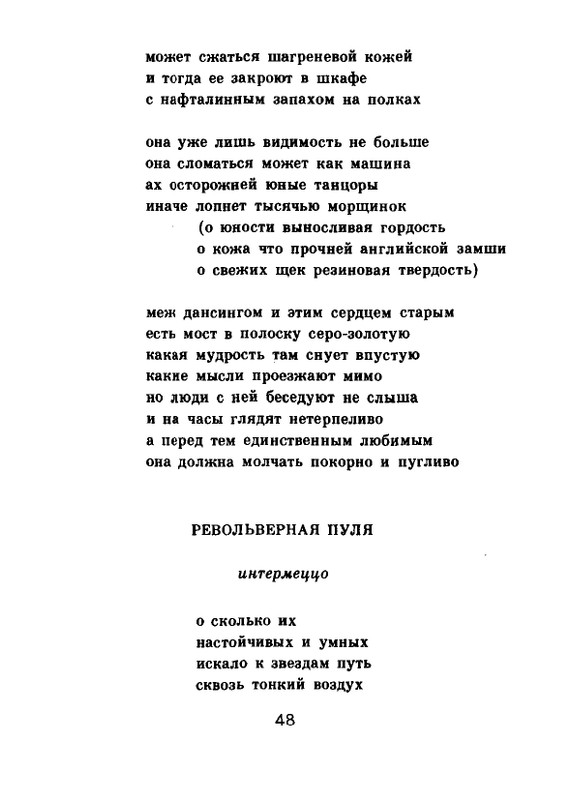 может сжаться шагреневой кожей
и тогда ее закроют в шкафе
с нафталинным запахом на полках

она уже лишь видимость не больше
она сломаться может как машина
ах осторожней юные танцоры
иначе лопнет тысячью морщинок
(о юности выносливая гордость
о кожа что прочней английской замши
о свежих щек резиновая твердость)

меж дансингом и этим сердцем старым
есть мост в полоску серо-золотую
какая мудрость там снует впустую
какие мысли проезжают мимо
но люди с ней беседуют не слыша
и на часы глядят нетерпеливо
а перед тем единственным любимым
она должна молчать покорно и пугливо

РЕВОЛЬВЕРНАЯ ПУЛЯ

интермеццо

о сколько их
настойчивых и умных
искало к звездам путь
сквозь тонкий воздух

48